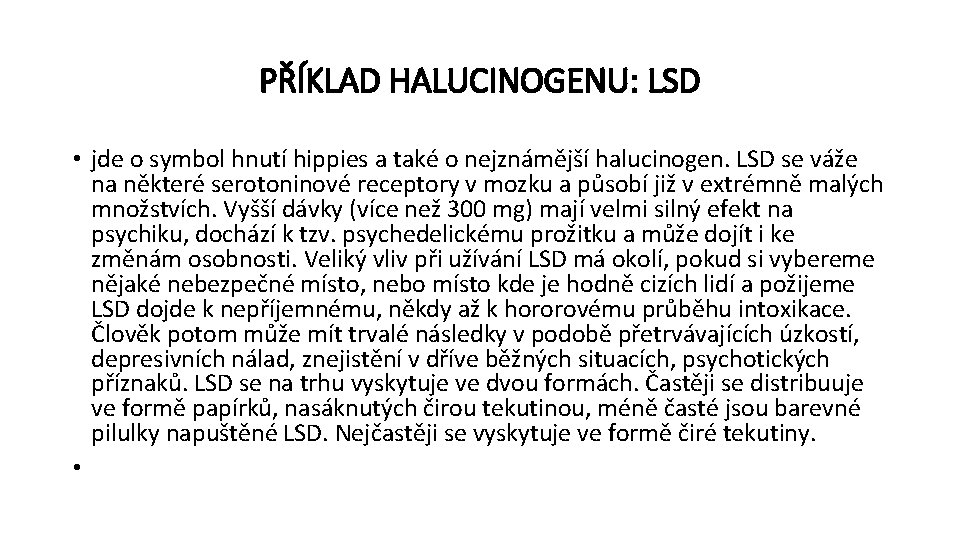 PŘÍKLAD HALUCINOGENU: LSD

• jde o symbol hnutí hippies a také o nejznámější halucinogen. LSD se váže na některé serotoninové receptory v mozku a působí již v extrémně malých množstvích. Vyšší dávky (více než 300 mg) mají velmi silný efekt na psychiku, dochází k tzv. psychedelickému prožitku a může dojít i ke změnám osobnosti. Veliký vliv při užívání LSD má okolí, pokud si vybereme nějaké nebezpečné místo, nebo místo kde je hodně cizích lidí a požijeme LSD dojde k nepříjemnému, někdy až k hororovému průběhu intoxikace. Člověk potom může mít trvalé následky v podobě přetrvávajících úzkostí, depresivních nálad, znejistění v dříve běžných situacích, psychotických příznaků. LSD se na trhu vyskytuje ve dvou formách. Častěji se distribuuje ve formě papírků, nasáknutých čirou tekutinou, méně časté jsou barevné pilulky napuštěné LSD. Nejčastěji se vyskytuje ve formě čiré tekutiny.

•